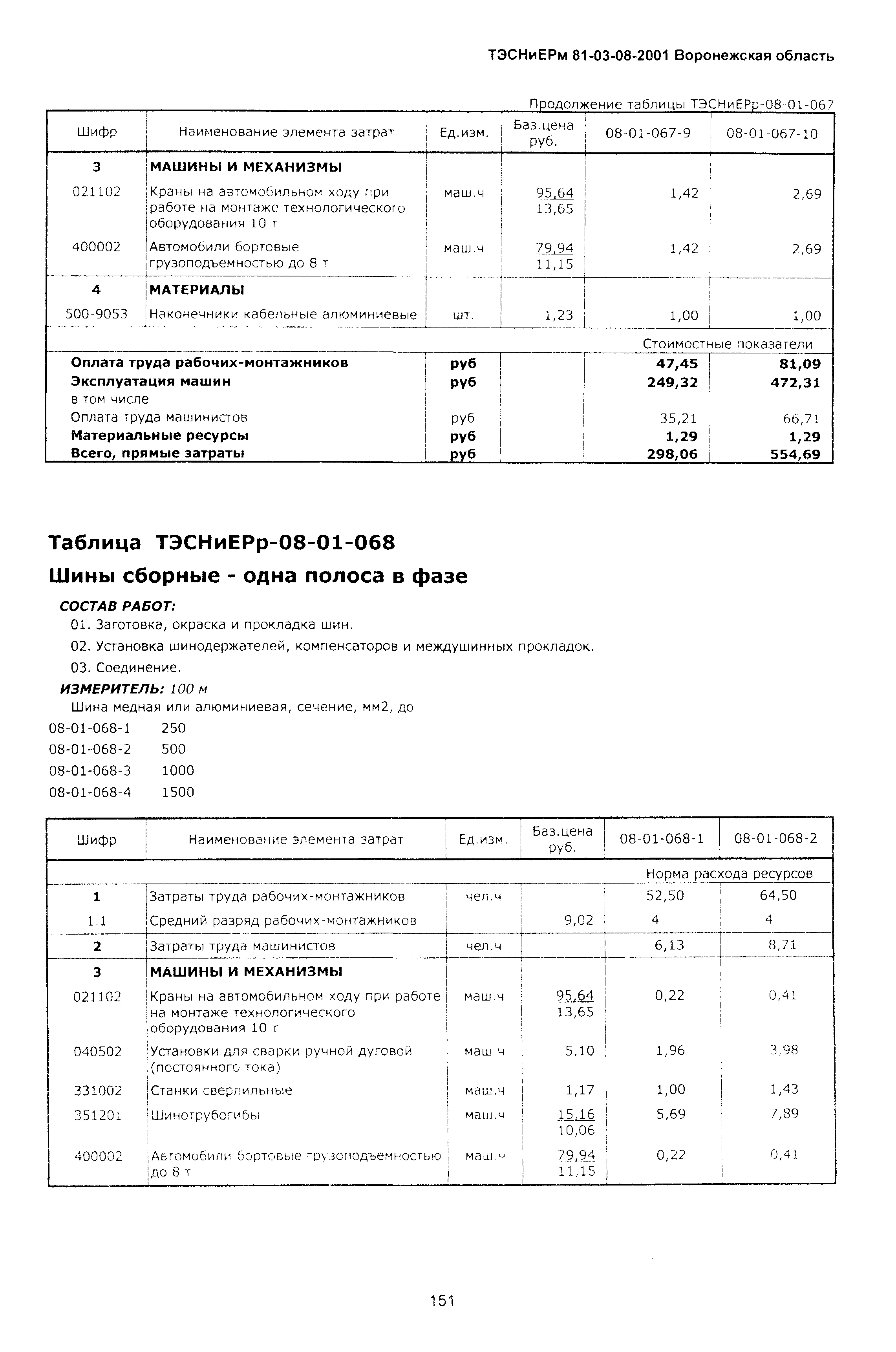 ТЭСНиЕРм 81-03-08-2001 Воронежская область

Продолжение таблицы ТЭСНиЕРр-08-01-067

| Шифр | Наименование элемента затрат | Ед.изм. | Баз.цена руб. | 08-01-067-9 | 08-01-067-10 |
|---|---|---|---|---|---|
| 3 | МАШИНЫ И МЕХАНИЗМЫ | | | | |
| 021102 | Краны на автомобильном ходу при работе на монтаже технологического оборудования 10 т | маш.ч | 95,64 13,65 | 1,42 | 2,69 |
| 400002 | Автомобили бортовые грузоподъемностью до 8 т | маш.ч | 79,94 11,15 | 1,42 | 2,69 |
| 4 | МАТЕРИАЛЫ | | | | |
| 500-9053 | Наконечники кабельные алюминиевые | шт. | 1,23 | 1,00 | 1,00 |
| | | | | Стоимостные показатели | |
| Оплата труда рабочих-монтажников | | руб | | 47,45 | 81,09 |
| Эксплуатация машин | | руб | | 249,32 | 472,31 |
| в том числе | | | | | |
| Оплата труда машинистов | | руб | | 35,21 | 66,71 |
| Материальные ресурсы | | руб | | 1,29 | 1,29 |
| Всего, прямые затраты | | руб | | 298,06 | 554,69 |

Таблица ТЭСНиЕРр-08-01-068

Шины сборные - одна полоса в фазе

СОСТАВ РАБОТ:

01. Заготовка, окраска и прокладка шин.

02. Установка шинодержателей, компенсаторов и междушинных прокладок.

03. Соединение.

ИЗМЕРИТЕЛЬ: 100 м

Шина медная или алюминиевая, сечение, мм2, до

08-01-068-1 250

08-01-068-2 500

08-01-068-3 1000

08-01-068-4 1500

| Шифр | Наименование элемента затрат | Ед.изм. | Баз.цена руб. | 08-01-068-1 | 08-01-068-2 |
|---|---|---|---|---|---|
| | | | | Норма расхода ресурсов | |
| 1 | Затраты труда рабочих-монтажников | чел.ч | | 52,50 | 64,50 |
| 1.1 | Средний разряд рабочих-монтажников | | 9,02 | 4 | 4 |
| 2 | Затраты труда машинистов | чел.ч | | 6,13 | 8,71 |
| 3 | МАШИНЫ И МЕХАНИЗМЫ | | | | |
| 021102 | Краны на автомобильном ходу при работе на монтаже технологического оборудования 10 т | маш.ч | 95,64 13,65 | 0,22 | 0,41 |
| 040502 | Установки для сварки ручной дуговой (постоянного тока) | маш.ч | 5,10 | 1,96 | 3,98 |
| 331002 | Станки сверлильные | маш.ч | 1,17 | 1,00 | 1,43 |
| 351201 | Шинотрубогибы | маш.ч | 15,16 10,06 | 5,69 | 7,89 |
| 400002 | Автомобили бортовые грузоподъемностью до 8 т | маш.ч | 79,94 11,15 | 0,22 | 0,41 |

151